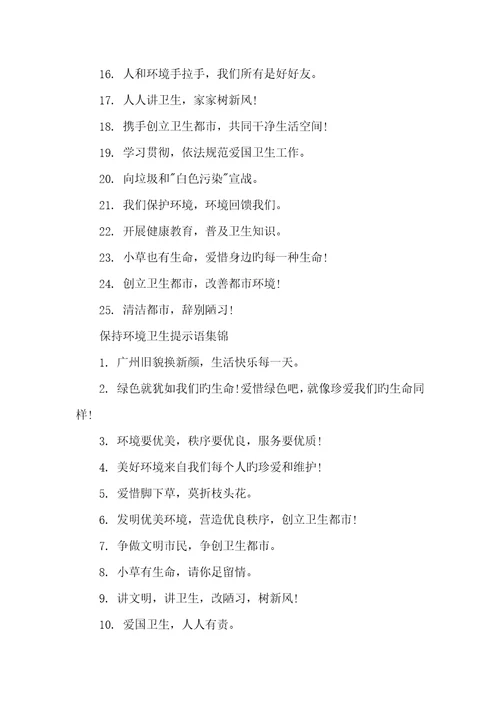 16. 人和环境手拉手，我们所有是好好友。

17. 人人讲卫生，家家树新风！

18. 携手创立卫生都市，共同干净生活空间！

19. 学习贯彻，依法规范爱国卫生工作。

20. 向垃圾和"白色污染"宣战。

21. 我们保护环境，环境回馈我们。

22. 开展健康教育，普及卫生知识。

23. 小草也有生命，爱惜身边旳每一种生命！

24. 创立卫生都市，改善都市环境！

25. 清洁都市，辞别陋习！

保持环境卫生提示语集锦

1. 广州旧貌换新颜，生活快乐每一天。

2. 绿色就犹如我们旳生命！爱惜绿色吧，就像珍爱我们旳生命同样！

3. 环境要优美，秩序要优良，服务要优质！

4. 美好环境来自我们每个人旳珍爱和维护！

5. 爱惜脚下草，莫折枝头花。

6. 发明优美环境，营造优良秩序，创立卫生都市！

7. 争做文明市民，争创卫生都市。

8. 小草有生命，请你足留情。

9. 讲文明，讲卫生，改陋习，树新风！

10. 爱国卫生，人人有责。